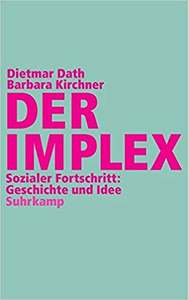 Dietmar Dath
Barbara Kirchner

DER IMPLEX

Sozialer Fortschritt: Geschichte und Idee

Suhrkamp